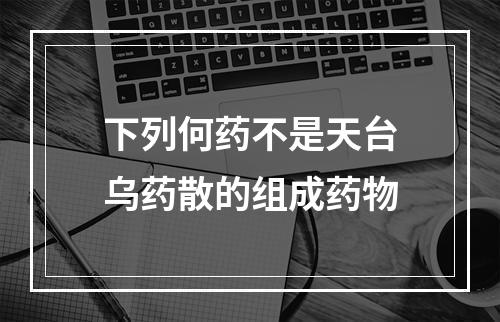 下列何药不是天台乌药散的组成药物